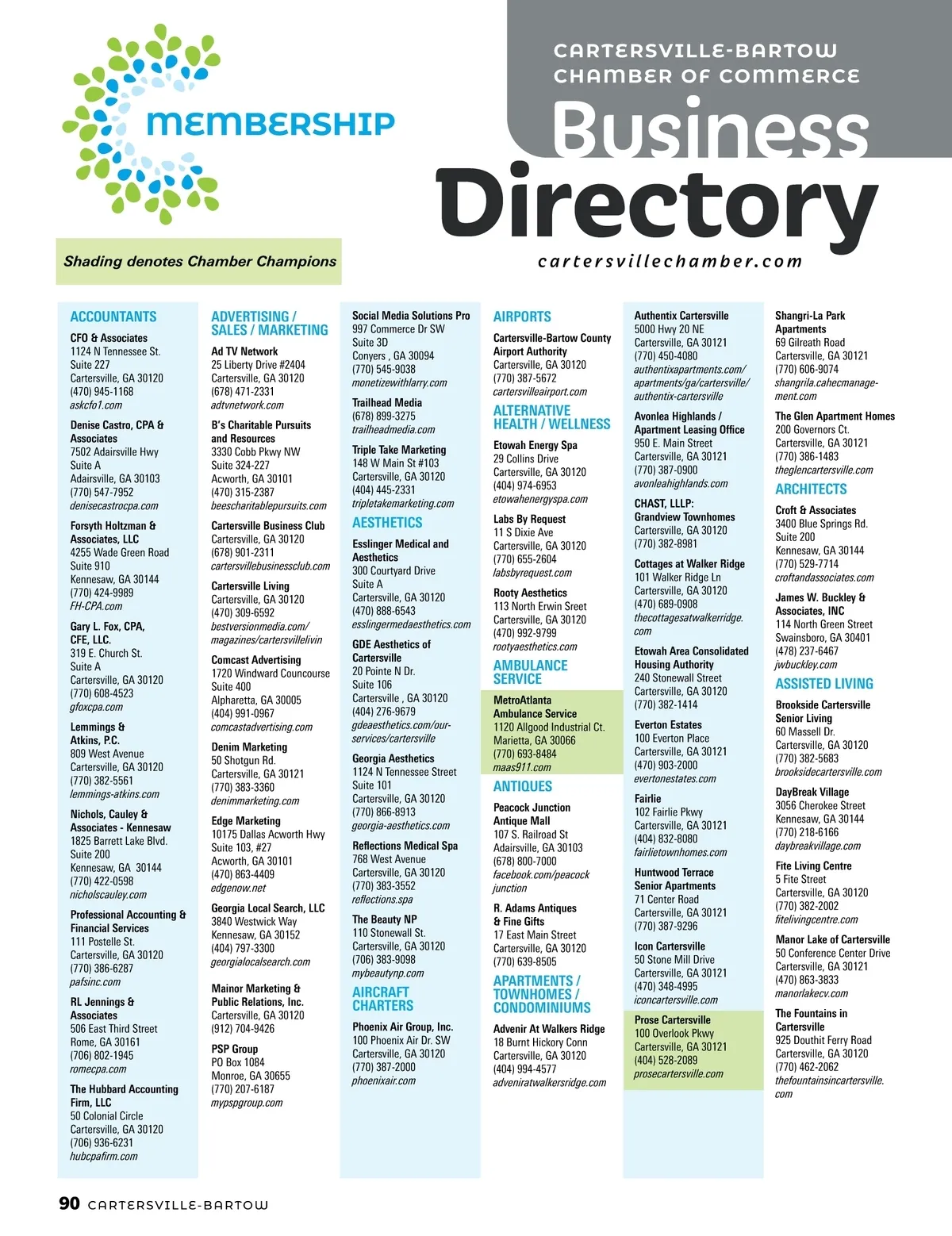 MEMBERSHIP

CARTERSVILLE-BARTOW
CHAMBER OF COMMERCE
Business
Directory

Shading denotes Chamber Champions

cartersvillechamber.com

ACCOUNTANTS

CFO & Associates
1124 N Tennessee St.
Suite 227
Cartersville, GA 30120
(470) 945-1168
askcfo1.com

Denise Castro, CPA & Associates
7502 Adairsville Hwy
Suite A
Adairsville, GA 30103
(770) 547-7952
denisecastrocpa.com

Forsyth Holtzman & Associates, LLC
4255 Wade Green Road
Suite 910
Kennesaw, GA 30144
(770) 424-9989
FH-CPA.com

Gary L. Fox, CPA, CFE, LLC.
319 E. Church St.
Suite A
Cartersville, GA 30120
(770) 608-4523
gfoxcpa.com

Lemmings & Atkins, P.C.
809 West Avenue
Cartersville, GA 30120
(770) 382-5561
lemmings-atkins.com

Nichols, Cauley & Associates - Kennesaw
1825 Barrett Lake Blvd.
Suite 200
Kennesaw, GA 30144
(770) 422-0598
nicholscauley.com

Professional Accounting & Financial Services
111 Postelle St.
Cartersville, GA 30120
(770) 386-6287
pafsinc.com

RL Jennings & Associates
506 East Third Street
Rome, GA 30161
(706) 802-1945
romecpa.com

The Hubbard Accounting Firm, LLC
50 Colonial Circle
Cartersville, GA 30120
(706) 936-6231
hubcpafirm.com

ADVERTISING / SALES / MARKETING

Ad TV Network
25 Liberty Drive #2404
Cartersville, GA 30120
(678) 471-2331
adtvnetwork.com

B's Charitable Pursuits and Resources
3330 Cobb Pkwy NW
Suite 324-227
Acworth, GA 30101
(470) 315-2387
beescharitablepursuits.com

Cartersville Business Club
Cartersville, GA 30120
(678) 901-2311
cartersvillebusinessclub.com

Cartersville Living
Cartersville, GA 30120
(470) 309-6592
bestversionmedia.com/magazines/cartersvillelivin

Comcast Advertising
1720 Windward Councourse
Suite 400
Alpharetta, GA 30005
(404) 991-0967
comcastadvertising.com

Denim Marketing
50 Shotgun Rd.
Cartersville, GA 30121
(770) 383-3360
denimmarketing.com

Edge Marketing
10175 Dallas Acworth Hwy
Suite 103, #27
Acworth, GA 30101
(470) 863-4409
edgenow.net

Georgia Local Search, LLC
3840 Westwick Way
Kennesaw, GA 30152
(404) 797-3300
georgialocalsearch.com

Mainor Marketing & Public Relations, Inc.
Cartersville, GA 30120
(912) 704-9426

PSP Group
PO Box 1084
Monroe, GA 30655
(770) 207-6187
mypspgroup.com

Social Media Solutions Pro
997 Commerce Dr SW
Suite 3D
Conyers , GA 30094
(770) 545-9038
monetizewithlarry.com

Trailhead Media
(678) 899-3275
trailheadmedia.com

Triple Take Marketing
148 W Main St #103
Cartersville, GA 30120
(404) 445-2331
tripletakemarketing.com

AESTHETICS

Esslinger Medical and Aesthetics
300 Courtyard Drive
Suite A
Cartersville, GA 30120
(470) 888-6543
esslingermedaesthetics.com

GDE Aesthetics of Cartersville
20 Pointe N Dr.
Suite 106
Cartersville , GA 30120
(404) 276-9679
gdeaesthetics.com/our-services/cartersville

Georgia Aesthetics
1124 N Tennessee Street
Suite 101
Cartersville, GA 30120
(770) 866-8913
georgia-aesthetics.com

Reflections Medical Spa
768 West Avenue
Cartersville, GA 30120
(770) 383-3552
reflections.spa

The Beauty NP
110 Stonewall St.
Cartersville, GA 30120
(706) 383-9098
mybeautynp.com

AIRCRAFT CHARTERS

Phoenix Air Group, Inc.
100 Phoenix Air Dr. SW
Cartersville, GA 30120
(770) 387-2000
phoenixair.com

AIRPORTS

Cartersville-Bartow County Airport Authority
Cartersville, GA 30120
(770) 387-5672
cartersvilleairport.com

ALTERNATIVE HEALTH / WELLNESS

Etowah Energy Spa
29 Collins Drive
Cartersville, GA 30120
(404) 974-6953
etowahenergyspa.com

Labs By Request
11 S Dixie Ave
Cartersville, GA 30120
(770) 655-2604
labsbyrequest.com

Rooty Aesthetics
113 North Erwin Sreet
Cartersville, GA 30120
(470) 992-9799
rootyaesthetics.com

AMBULANCE SERVICE

MetroAtlanta Ambulance Service
1120 Allgood Industrial Ct.
Marietta, GA 30066
(770) 693-8484
maas911.com

ANTIQUES

Peacock Junction Antique Mall
107 S. Railroad St
Adairsville, GA 30103
(678) 800-7000
facebook.com/peacockjunction

R. Adams Antiques & Fine Gifts
17 East Main Street
Cartersville, GA 30120
(770) 639-8505

APARTMENTS / TOWNHOMES / CONDOMINIUMS

Advenir At Walkers Ridge
18 Burnt Hickory Conn
Cartersville, GA 30120
(404) 994-4577
adveniratwalkersridge.com

Authentix Cartersville
5000 Hwy 20 NE
Cartersville, GA 30121
(770) 450-4080
authentixapartments.com/apartments/ga/cartersville/authentix-cartersville

Avonlea Highlands / Apartment Leasing Office
950 E. Main Street
Cartersville, GA 30121
(770) 387-0900
avonleahighlands.com

CHAST, LLLP: Grandview Townhomes
Cartersville, GA 30120
(770) 382-8981

Cottages at Walker Ridge
101 Walker Ridge Ln
Cartersville, GA 30120
(470) 689-0908
thecottagesatwalkerridge.com

Etowah Area Consolidated Housing Authority
240 Stonewall Street
Cartersville, GA 30120
(770) 382-1414

Everton Estates
100 Everton Place
Cartersville, GA 30121
(470) 903-2000
evertonestates.com

Fairlie
102 Fairlie Pkwy
Cartersville, GA 30121
(404) 832-8080
fairlietownhomes.com

Huntwood Terrace Senior Apartments
71 Center Road
Cartersville, GA 30121
(770) 387-9296

Icon Cartersville
50 Stone Mill Drive
Cartersville, GA 30121
(470) 348-4995
iconcartersville.com

Prose Cartersville
100 Overlook Pkwy
Cartersville, GA 30121
(404) 528-2089
prosecartersville.com

Shangri-La Park Apartments
69 Gilreath Road
Cartersville, GA 30121
(770) 606-9074
shangrila.cahecmanagement.com

The Glen Apartment Homes
200 Governors Ct.
Cartersville, GA 30121
(770) 386-1483
theglencartersville.com

ARCHITECTS

Croft & Associates
3400 Blue Springs Rd.
Suite 200
Kennesaw, GA 30144
(770) 529-7714
croftandassociates.com

James W. Buckley & Associates, INC
114 North Green Street
Swainsboro, GA 30401
(478) 237-6467
jwbuckley.com

ASSISTED LIVING

Brookside Cartersville Senior Living
60 Massell Dr.
Cartersville, GA 30120
(770) 382-5683
brooksidecartersville.com

DayBreak Village
3056 Cherokee Street
Kennesaw, GA 30144
(770) 218-6166
daybreakvillage.com

Fite Living Centre
5 Fite Street
Cartersville, GA 30120
(770) 382-2002
fitelivingcentre.com

Manor Lake of Cartersville
50 Conference Center Drive
Cartersville, GA 30121
(470) 863-3833
manorlakecv.com

The Fountains in Cartersville
925 Douthit Ferry Road
Cartersville, GA 30120
(770) 462-2062
thefountainsincartersville.com

90 CARTERSVILLE-BARTOW